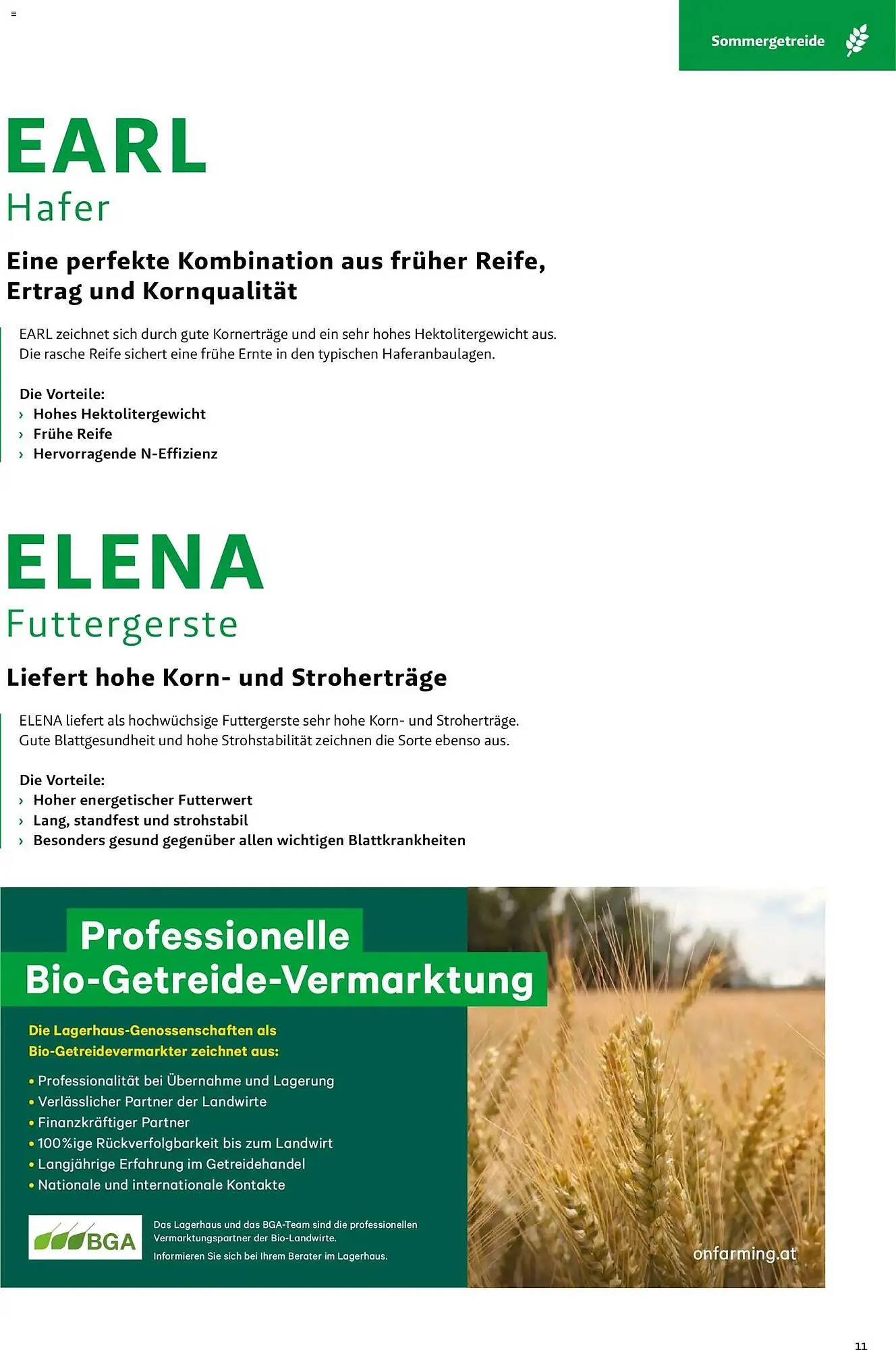 Sommergetreide

EARL
Hafer

Eine perfekte Kombination aus früher Reife, Ertrag und Kornqualität

EARL zeichnet sich durch gute Kornerträge und ein sehr hohes Hektolitergewicht aus. Die rasche Reife sichert eine frühe Ernte in den typischen Haferanbaulagen.

Die Vorteile:
› Hohes Hektolitergewicht
› Frühe Reife
› Hervorragende N-Effizienz

ELENA
Futtergerste

Liefert hohe Korn- und Stroherträge

ELENA liefert als hochwüchsige Futtergerste sehr hohe Korn- und Stroherträge. Gute Blattgesundheit und hohe Strohstabilität zeichnen die Sorte ebenso aus.

Die Vorteile:
› Hoher energetischer Futterwert
› Lang, standfest und strohstabil
› Besonders gesund gegenüber allen wichtigen Blattkrankheiten

Professionelle Bio-Getreide-Vermarktung

Die Lagerhaus-Genossenschaften als Bio-Getreidevermarkter zeichnet aus:

• Professionalität bei Übernahme und Lagerung
• Verlässlicher Partner der Landwirte
• Finanzkräftiger Partner
• 100%ige Rückverfolgbarkeit bis zum Landwirt
• Langjährige Erfahrung im Getreidehandel
• Nationale und internationale Kontakte

BGA

Das Lagerhaus und das BGA-Team sind die professionellen Vermarktungspartner der Bio-Landwirte.
Informieren Sie sich bei Ihrem Berater im Lagerhaus.

onfarming.at

11